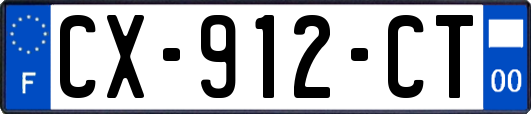 F
CX-912-CT
00